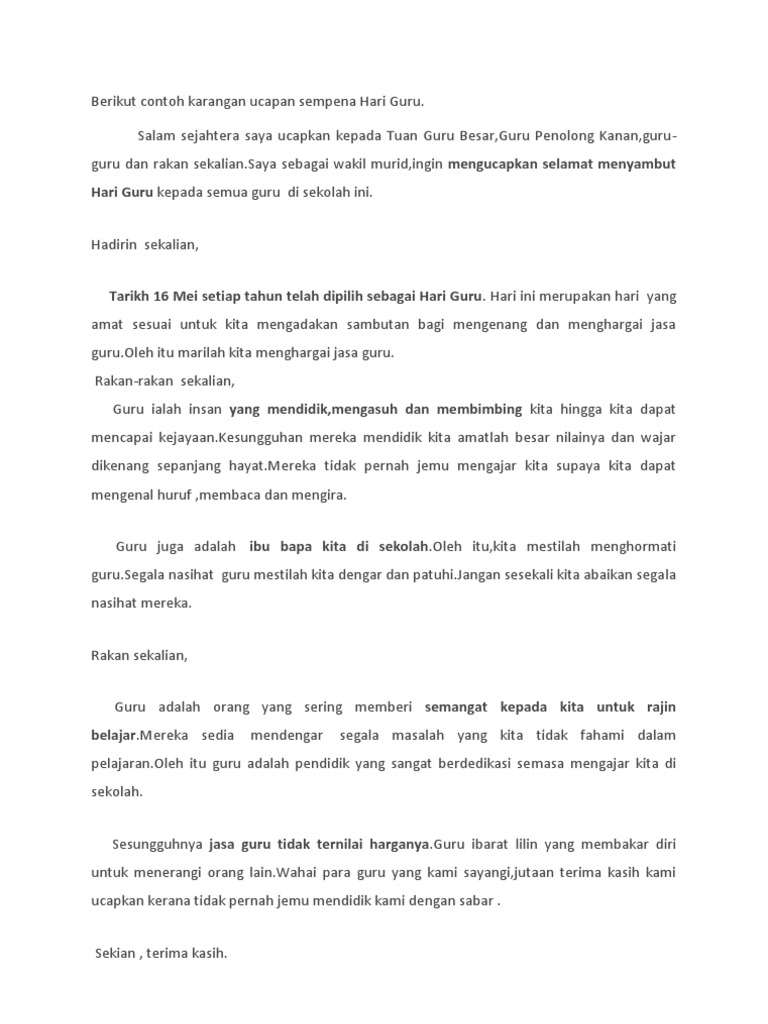 Berikut contoh karangan ucapan sempena Hari Guru.

Salam sejahtera saya ucapkan kepada Tuan Guru Besar,Guru Penolong Kanan,guru-guru dan rakan sekalian.Saya sebagai wakil murid,ingin mengucapkan selamat menyambut Hari Guru kepada semua guru di sekolah ini.

Hadirin sekalian,

Tarikh 16 Mei setiap tahun telah dipilih sebagai Hari Guru. Hari ini merupakan hari yang amat sesuai untuk kita mengadakan sambutan bagi mengenang dan menghargai jasa guru.Oleh itu marilah kita menghargai jasa guru.

Rakan-rakan sekalian,

Guru ialah insan yang mendidik,mengasuh dan membimbing kita hingga kita dapat mencapai kejayaan.Kesungguhan mereka mendidik kita amatlah besar nilainya dan wajar dikenang sepanjang hayat.Mereka tidak pernah jemu mengajar kita supaya kita dapat mengenal huruf ,membaca dan mengira.

Guru juga adalah ibu bapa kita di sekolah.Oleh itu,kita mestilah menghormati guru.Segala nasihat guru mestilah kita dengar dan patuhi.Jangan sesekali kita abaikan segala nasihat mereka.

Rakan sekalian,

Guru adalah orang yang sering memberi semangat kepada kita untuk rajin belajar.Mereka sedia mendengar segala masalah yang kita tidak fahami dalam pelajaran.Oleh itu guru adalah pendidik yang sangat berdedikasi semasa mengajar kita di sekolah.

Sesungguhnya jasa guru tidak ternilai harganya.Guru ibarat lilin yang membakar diri untuk menerangi orang lain.Wahai para guru yang kami sayangi,jutaan terima kasih kami ucapkan kerana tidak pernah jemu mendidik kami dengan sabar .

Sekian , terima kasih.